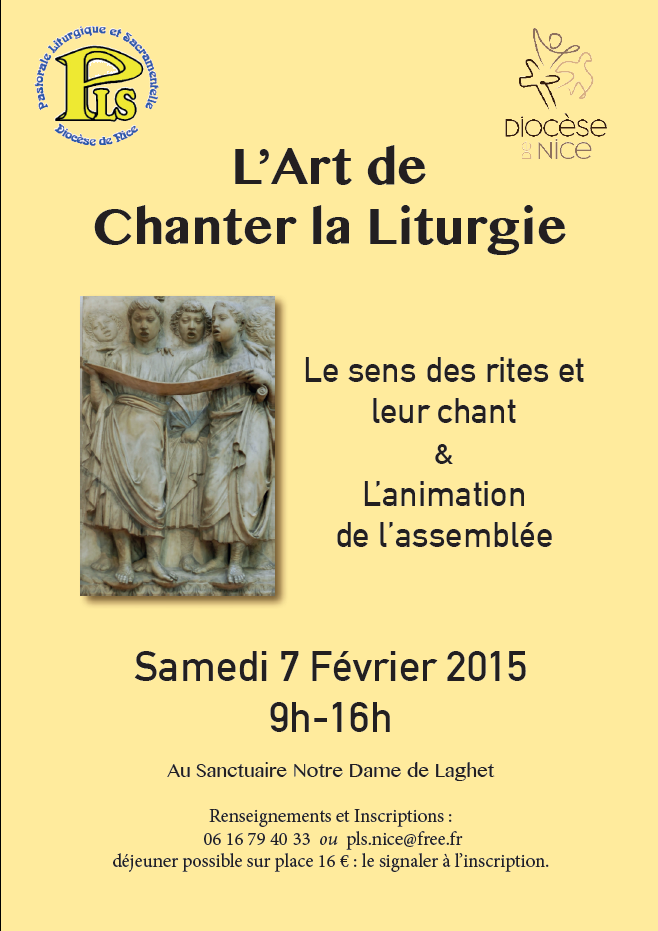 Pastorale Liturgique et Sacramentelle
PLS
Diocèse de Nice

DIOCÈSE DE NICE

L'Art de
Chanter la Liturgie

Le sens des rites et leur chant
&
L'animation de l'assemblée

Samedi 7 Février 2015
9h-16h

Au Sanctuaire Notre Dame de Laghet

Renseignements et Inscriptions :
06 16 79 40 33 ou pls.nice@free.fr
déjeuner possible sur place 16 € : le signaler à l'inscription.